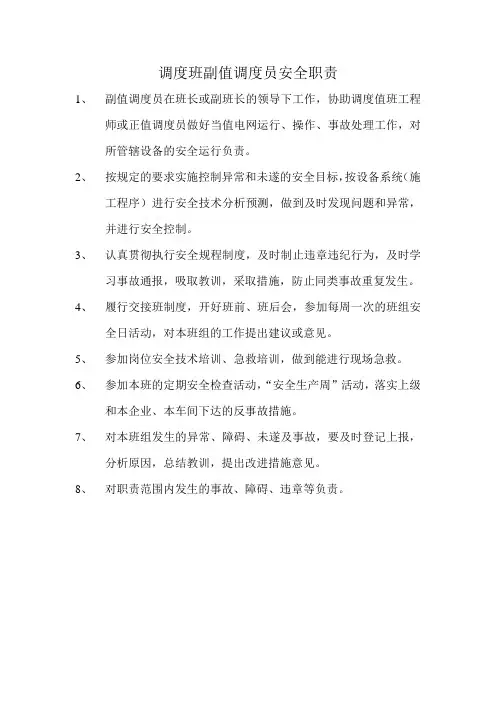 调度班副值调度员安全职责

1、 副值调度员在班长或副班长的领导下工作，协助调度值班工程师或正值调度员做好当值电网运行、操作、事故处理工作，对所管辖设备的安全运行负责。

2、 按规定的要求实施控制异常和未遂的安全目标，按设备系统（施工程序）进行安全技术分析预测，做到及时发现问题和异常，并进行安全控制。

3、 认真贯彻执行安全规程制度，及时制止违章违纪行为，及时学习事故通报，吸取教训，采取措施，防止同类事故重复发生。

4、 履行交接班制度，开好班前、班后会，参加每周一次的班组安全日活动，对本班组的工作提出建议或意见。

5、 参加岗位安全技术培训、急救培训，做到能进行现场急救。

6、 参加本班的定期安全检查活动，“安全生产周”活动，落实上级和本企业、本车间下达的反事故措施。

7、 对本班组发生的异常、障碍、未遂及事故，要及时登记上报，分析原因，总结教训，提出改进措施意见。

8、 对职责范围内发生的事故、障碍、违章等负责。